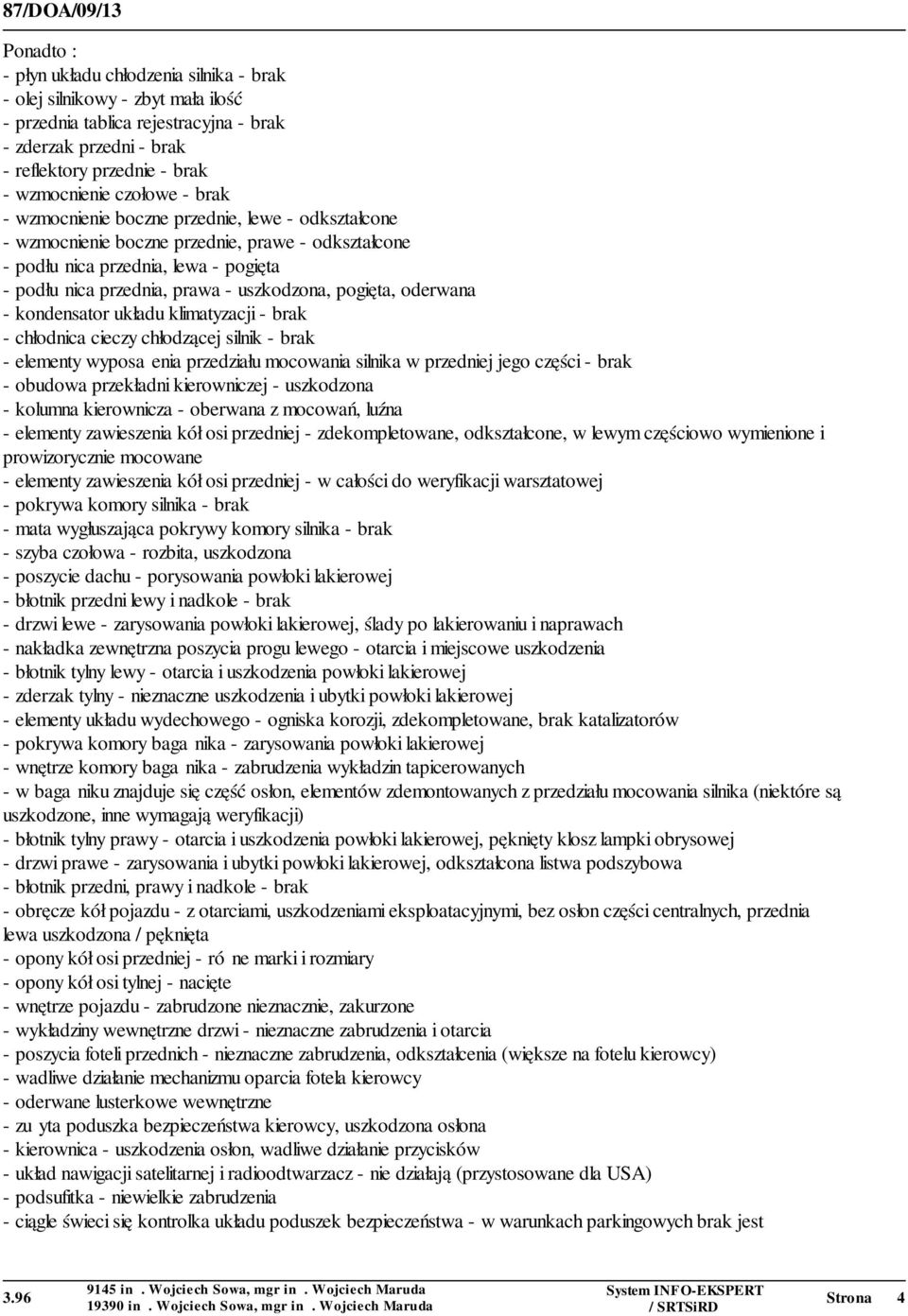 87/DOA/09/13

Ponadto :
- płyn układu chłodzenia silnika - brak
- olej silnikowy - zbyt mała ilość
- przednia tablica rejestracyjna - brak
- zderzak przedni - brak
- reflektory przednie - brak
- wzmocnienie czołowe - brak
- wzmocnienie boczne przednie, lewe - odkształcone
- wzmocnienie boczne przednie, prawe - odkształcone
- podłu nica przednia, lewa - pogięta
- podłu nica przednia, prawa - uszkodzona, pogięta, oderwana
- kondensator układu klimatyzacji - brak
- chłodnica cieczy chłodzącej silnik - brak
- elementy wyposa enia przedziału mocowania silnika w przedniej jego części - brak
- obudowa przekładni kierowniczej - uszkodzona
- kolumna kierownicza - oberwana z mocowań, luźna
- elementy zawieszenia kół osi przedniej - zdekompletowane, odkształcone, w lewym częściowo wymienione i prowizorycznie mocowane
- elementy zawieszenia kół osi przedniej - w całości do weryfikacji warsztatowej
- pokrywa komory silnika - brak
- mata wygłuszająca pokrywy komory silnika - brak
- szyba czołowa - rozbita, uszkodzona
- poszycie dachu - porysowania powłoki lakierowej
- błotnik przedni lewy i nadkole - brak
- drzwi lewe - zarysowania powłoki lakierowej, ślady po lakierowaniu i naprawach
- nakładka zewnętrzna poszycia progu lewego - otarcia i miejscowe uszkodzenia
- błotnik tylny lewy - otarcia i uszkodzenia powłoki lakierowej
- zderzak tylny - nieznaczne uszkodzenia i ubytki powłoki lakierowej
- elementy układu wydechowego - ogniska korozji, zdekompletowane, brak katalizatorów
- pokrywa komory baga nika - zarysowania powłoki lakierowej
- wnętrze komory baga nika - zabrudzenia wykładzin tapicerowanych
- w baga niku znajduje się część osłon, elementów zdemontowanych z przedziału mocowania silnika (niektóre są uszkodzone, inne wymagają weryfikacji)
- błotnik tylny prawy - otarcia i uszkodzenia powłoki lakierowej, pęknięty klosz lampki obrysowej
- drzwi prawe - zarysowania i ubytki powłoki lakierowej, odkształcona listwa podszybowa
- błotnik przedni, prawy i nadkole - brak
- obręcze kół pojazdu - z otarciami, uszkodzeniami eksploatacyjnymi, bez osłon części centralnych, przednia lewa uszkodzona / pęknięta
- opony kół osi przedniej - ró ne marki i rozmiary
- opony kół osi tylnej - nacięte
- wnętrze pojazdu - zabrudzone nieznacznie, zakurzone
- wykładziny wewnętrzne drzwi - nieznaczne zabrudzenia i otarcia
- poszycia foteli przednich - nieznaczne zabrudzenia, odkształcenia (większe na fotelu kierowcy)
- wadliwe działanie mechanizmu oparcia fotela kierowcy
- oderwane lusterkowe wewnętrzne
- zu yta poduszka bezpieczeństwa kierowcy, uszkodzona osłona
- kierownica - uszkodzenia osłon, wadliwe działanie przycisków
- układ nawigacji satelitarnej i radioodtwarzacz - nie działają (przystosowane dla USA)
- podsufitka - niewielkie zabrudzenia
- ciągle świeci się kontrolka układu poduszek bezpieczeństwa - w warunkach parkingowych brak jest

3.96 9145 in . Wojciech Sowa, mgr in . Wojciech Maruda
19390 in . Wojciech Sowa, mgr in . Wojciech Maruda
System INFO-EKSPERT / SRTSiRD
Strona 4